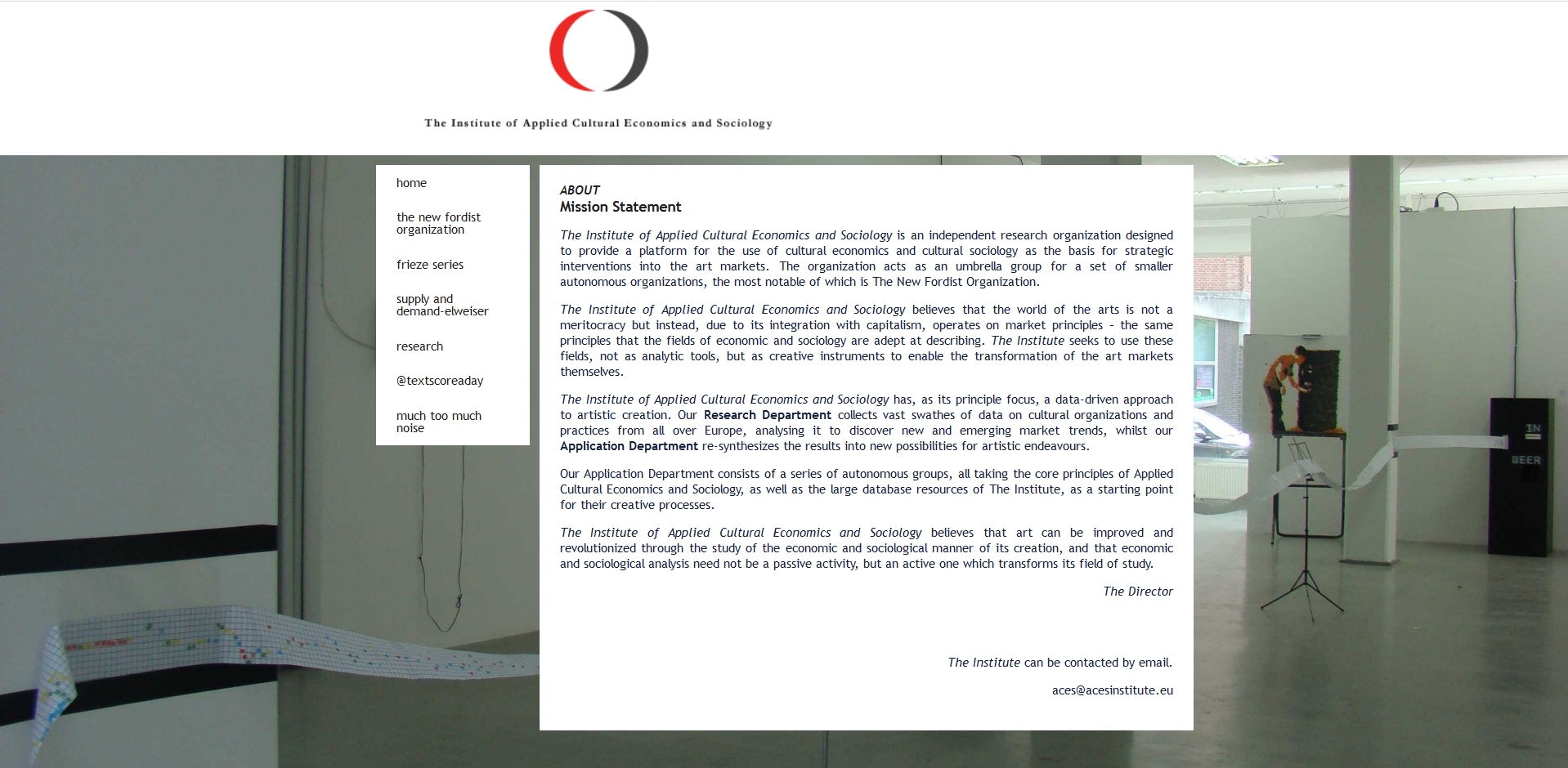 The Institute of Applied Cultural Economics and Sociology

home

the new fordist organization

frieze series

supply and demand-elweiser

research

@textscoreaday

much too much noise

ABOUT
Mission Statement

The Institute of Applied Cultural Economics and Sociology is an independent research organization designed to provide a platform for the use of cultural economics and cultural sociology as the basis for strategic interventions into the art markets. The organization acts as an umbrella group for a set of smaller autonomous organizations, the most notable of which is The New Fordist Organization.

The Institute of Applied Cultural Economics and Sociology believes that the world of the arts is not a meritocracy but instead, due to its integration with capitalism, operates on market principles - the same principles that the fields of economic and sociology are adept at describing. The Institute seeks to use these fields, not as analytic tools, but as creative instruments to enable the transformation of the art markets themselves.

The Institute of Applied Cultural Economics and Sociology has, as its principle focus, a data-driven approach to artistic creation. Our Research Department collects vast swathes of data on cultural organizations and practices from all over Europe, analysing it to discover new and emerging market trends, whilst our Application Department re-synthesizes the results into new possibilities for artistic endeavours.

Our Application Department consists of a series of autonomous groups, all taking the core principles of Applied Cultural Economics and Sociology, as well as the large database resources of The Institute, as a starting point for their creative processes.

The Institute of Applied Cultural Economics and Sociology believes that art can be improved and revolutionized through the study of the economic and sociological manner of its creation, and that economic and sociological analysis need not be a passive activity, but an active one which transforms its field of study.

The Director

The Institute can be contacted by email.

aces@acesinstitute.eu

IN

BEER